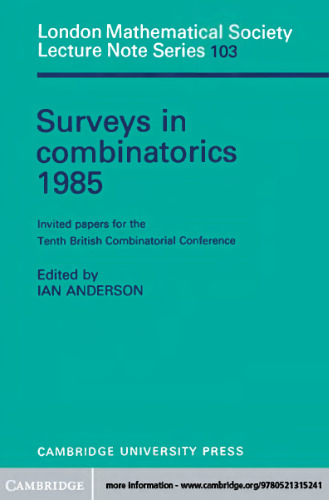 London Mathematical Society Lecture Note Series 103

Surveys in combinatorics 1985

Invited papers for the Tenth British Combinatorial Conference

Edited by
IAN ANDERSON

CAMBRIDGE UNIVERSITY PRESS

CAMBRIDGE

more information - www.cambridge.org/9780521315241